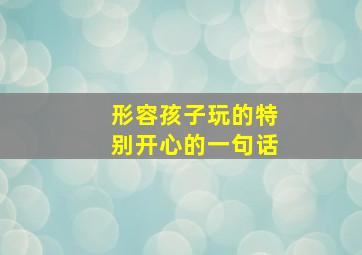 形容孩子玩的特别开心的一句话